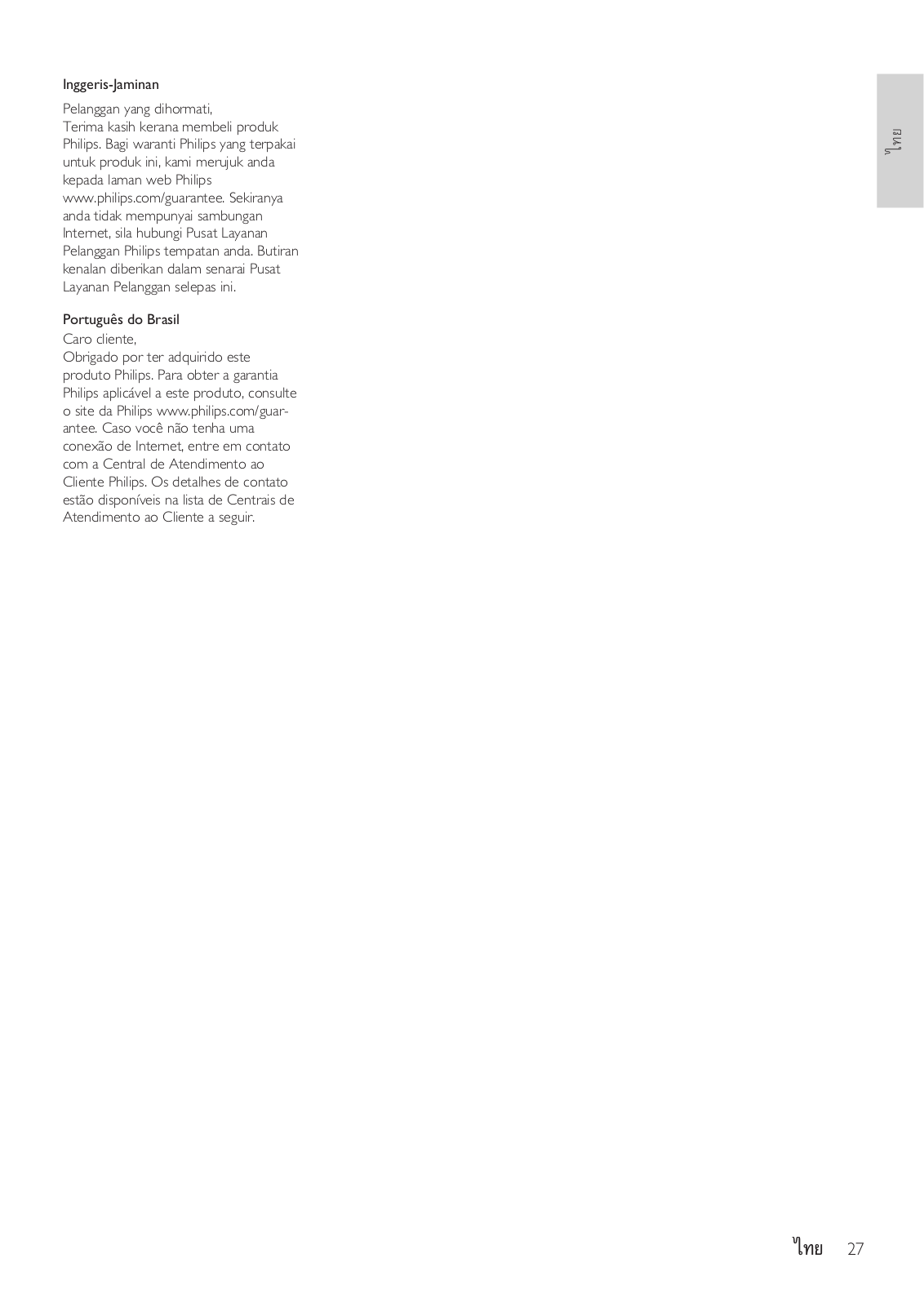 Inggeris-Jaminan

Pelanggan yang dihormati,
Terima kasih kerana membeli produk Philips. Bagi waranti Philips yang terpakai untuk produk ini, kami merujuk anda kepada laman web Philips www.philips.com/guarantee. Sekiranya anda tidak mempunyai sambungan Internet, sila hubungi Pusat Layanan Pelanggan Philips tempatan anda. Butiran kenalan diberikan dalam senarai Pusat Layanan Pelanggan selepas ini.

Português do Brasil
Caro cliente,
Obrigado por ter adquirido este produto Philips. Para obter a garantia Philips aplicável a este produto, consulte o site da Philips www.philips.com/guarantee. Caso você não tenha uma conexão de Internet, entre em contato com a Central de Atendimento ao Cliente Philips. Os detalhes de contato estão disponíveis na lista de Centrais de Atendimento ao Cliente a seguir.

ไทย

ไทย 27